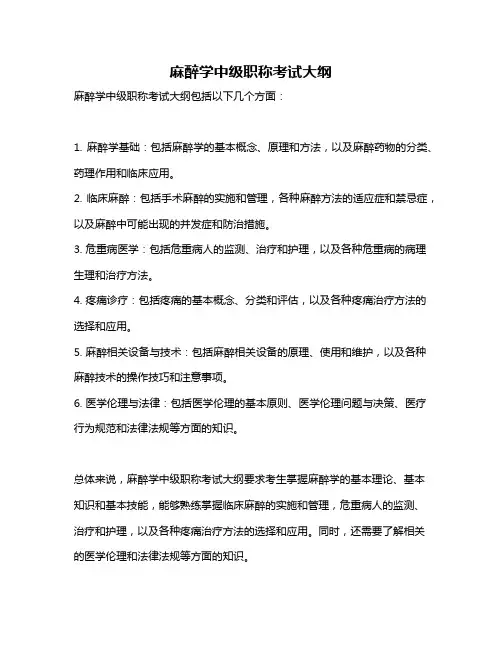 麻醉学中级职称考试大纲

麻醉学中级职称考试大纲包括以下几个方面：

1. 麻醉学基础：包括麻醉学的基本概念、原理和方法，以及麻醉药物的分类、药理作用和临床应用。

2. 临床麻醉：包括手术麻醉的实施和管理，各种麻醉方法的适应症和禁忌症，以及麻醉中可能出现的并发症和防治措施。

3. 危重病医学：包括危重病人的监测、治疗和护理，以及各种危重病的病理生理和治疗方法。

4. 疼痛诊疗：包括疼痛的基本概念、分类和评估，以及各种疼痛治疗方法的选择和应用。

5. 麻醉相关设备与技术：包括麻醉相关设备的原理、使用和维护，以及各种麻醉技术的操作技巧和注意事项。

6. 医学伦理与法律：包括医学伦理的基本原则、医学伦理问题与决策、医疗行为规范和法律法规等方面的知识。

总体来说，麻醉学中级职称考试大纲要求考生掌握麻醉学的基本理论、基本知识和基本技能，能够熟练掌握临床麻醉的实施和管理，危重病人的监测、治疗和护理，以及各种疼痛治疗方法的选择和应用。同时，还需要了解相关的医学伦理和法律法规等方面的知识。